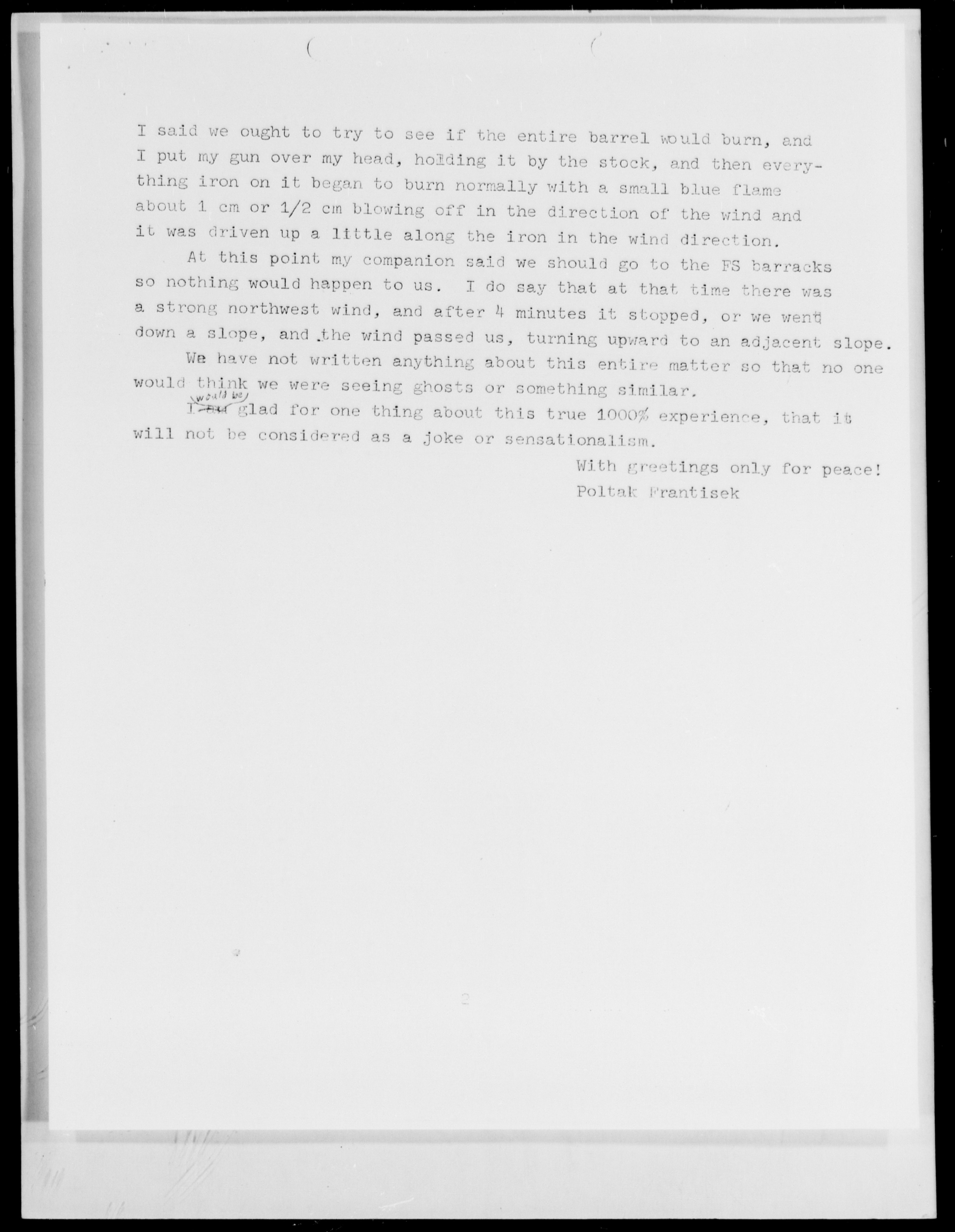 I said we ought to try to see if the entire barrel would burn, and I put my gun over my head, holding it by the stock, and then everything iron on it began to burn normally with a small blue flame about 1 cm or 1/2 cm blowing off in the direction of the wind and it was driven up a little along the iron in the wind direction.

At this point my companion said we should go to the FS barracks so nothing would happen to us. I do say that at that time there was a strong northwest wind, and after 4 minutes it stopped, or we went down a slope, and the wind passed us, turning upward to an adjacent slope.

We have not written anything about this entire matter so that no one would think we were seeing ghosts or something similar.

I would be glad for one thing about this true 1000% experience, that it will not be considered as a joke or sensationalism.

With greetings only for peace!
Poltak Frantisek

2